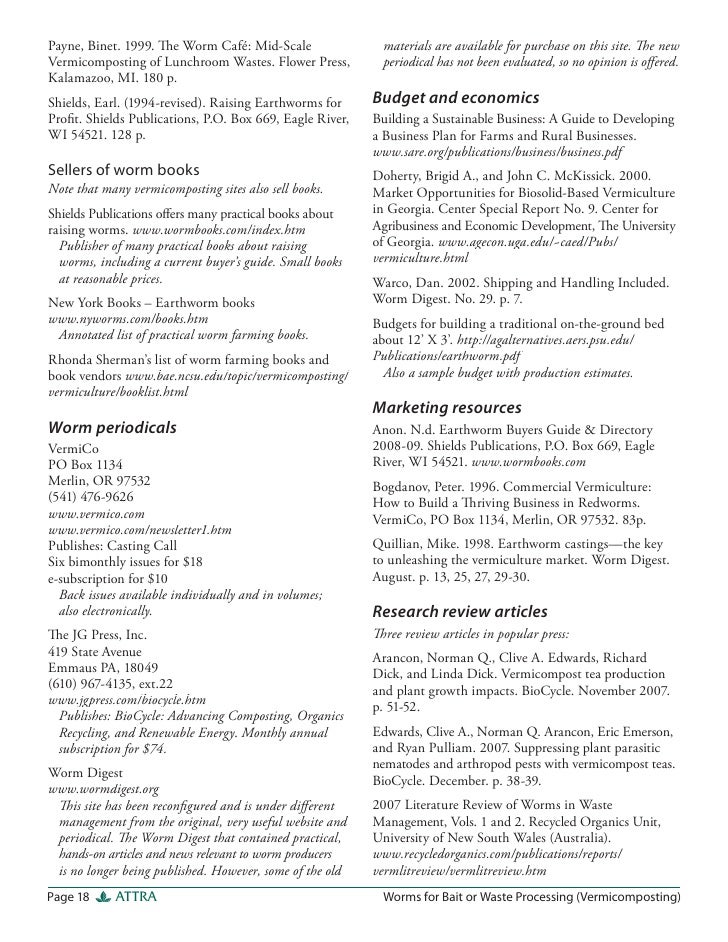 Payne, Binet. 1999. The Worm Café: Mid-Scale Vermicomposting of Lunchroom Wastes. Flower Press, Kalamazoo, MI. 180 p.

Shields, Earl. (1994-revised). Raising Earthworms for Profit. Shields Publications, P.O. Box 669, Eagle River, WI 54521. 128 p.

Sellers of worm books

Note that many vermicomposting sites also sell books.

Shields Publications offers many practical books about raising worms. www.wormbooks.com/index.htm
Publisher of many practical books about raising worms, including a current buyer's guide. Small books at reasonable prices.

New York Books – Earthworm books
www.nyworms.com/books.htm
Annotated list of practical worm farming books.

Rhonda Sherman's list of worm farming books and book vendors www.bae.ncsu.edu/topic/vermicomposting/vermiculture/booklist.html

Worm periodicals

VermiCo
PO Box 1134
Merlin, OR 97532
(541) 476-9626
www.vermico.com
www.vermico.com/newsletter1.htm
Publishes: Casting Call
Six bimonthly issues for $18
e-subscription for $10
Back issues available individually and in volumes; also electronically.

The JG Press, Inc.
419 State Avenue
Emmaus PA, 18049
(610) 967-4135, ext.22
www.jgpress.com/biocycle.htm
Publishes: BioCycle: Advancing Composting, Organics Recycling, and Renewable Energy. Monthly annual subscription for $74.

Worm Digest
www.wormdigest.org
This site has been reconfigured and is under different management from the original, very useful website and periodical. The Worm Digest that contained practical, hands-on articles and news relevant to worm producers is no longer being published. However, some of the old materials are available for purchase on this site. The new periodical has not been evaluated, so no opinion is offered.

Budget and economics

Building a Sustainable Business: A Guide to Developing a Business Plan for Farms and Rural Businesses. www.sare.org/publications/business/business.pdf

Doherty, Brigid A., and John C. McKissick. 2000. Market Opportunities for Biosolid-Based Vermiculture in Georgia. Center Special Report No. 9. Center for Agribusiness and Economic Development, The University of Georgia. www.agecon.uga.edu/~caed/Pubs/vermiculture.html

Warco, Dan. 2002. Shipping and Handling Included. Worm Digest. No. 29. p. 7.

Budgets for building a traditional on-the-ground bed about 12' X 3'. http://agalternatives.aers.psu.edu/Publications/earthworm.pdf
Also a sample budget with production estimates.

Marketing resources

Anon. N.d. Earthworm Buyers Guide & Directory 2008-09. Shields Publications, P.O. Box 669, Eagle River, WI 54521. www.wormbooks.com

Bogdanov, Peter. 1996. Commercial Vermiculture: How to Build a Thriving Business in Redworms. VermiCo, PO Box 1134, Merlin, OR 97532. 83p.

Quillian, Mike. 1998. Earthworm castings—the key to unleashing the vermiculture market. Worm Digest. August. p. 13, 25, 27, 29-30.

Research review articles

Three review articles in popular press:

Arancon, Norman Q., Clive A. Edwards, Richard Dick, and Linda Dick. Vermicompost tea production and plant growth impacts. BioCycle. November 2007. p. 51-52.

Edwards, Clive A., Norman Q. Arancon, Eric Emerson, and Ryan Pulliam. 2007. Suppressing plant parasitic nematodes and arthropod pests with vermicompost teas. BioCycle. December. p. 38-39.

2007 Literature Review of Worms in Waste Management, Vols. 1 and 2. Recycled Organics Unit, University of New South Wales (Australia). www.recycledorganics.com/publications/reports/vermlitreview/vermlitreview.htm

Page 18 ATTRA Worms for Bait or Waste Processing (Vermicomposting)